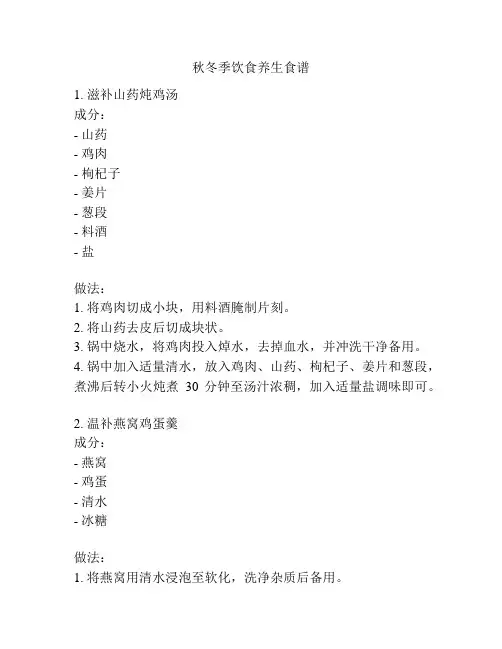 秋冬季饮食养生食谱

1. 滋补山药炖鸡汤
成分：
- 山药
- 鸡肉
- 枸杞子
- 姜片
- 葱段
- 料酒
- 盐

做法：
1. 将鸡肉切成小块，用料酒腌制片刻。
2. 将山药去皮后切成块状。
3. 锅中烧水，将鸡肉投入焯水，去掉血水，并冲洗干净备用。
4. 锅中加入适量清水，放入鸡肉、山药、枸杞子、姜片和葱段，煮沸后转小火炖煮 30 分钟至汤汁浓稠，加入适量盐调味即可。

2. 温补燕窝鸡蛋羹
成分：
- 燕窝
- 鸡蛋
- 清水
- 冰糖

做法：
1. 将燕窝用清水浸泡至软化，洗净杂质后备用。